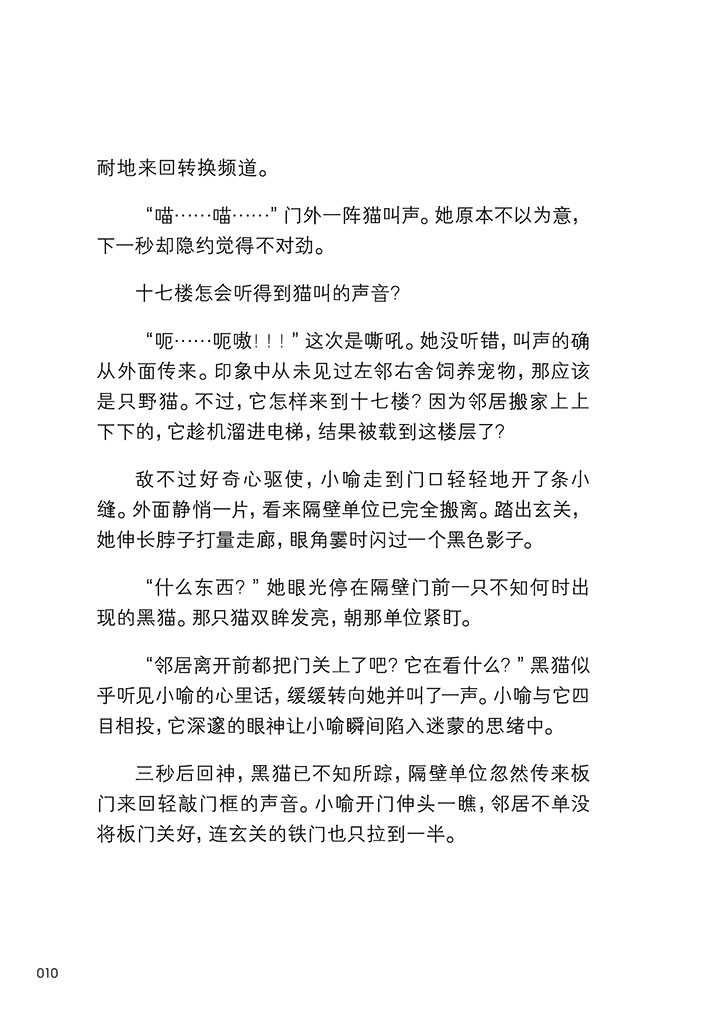 耐地来回转换频道。

“喵……喵……”门外一阵猫叫声。她原本不以为意，下一秒却隐约觉得不对劲。

十七楼怎会听得到猫叫的声音？

“呃……呃嗷！！！”这次是嘶吼。她没听错，叫声的确从外面传来。印象中从未见过左邻右舍饲养宠物，那应该是只野猫。不过，它怎样来到十七楼？因为邻居搬家上上下下的，它趁机溜进电梯，结果被载到这楼层了？

敌不过好奇心驱使，小喻走到门口轻轻地开了条小缝。外面静悄一片，看来隔壁单位已完全搬离。踏出玄关，她伸长脖子打量走廊，眼角霎时闪过一个黑色影子。

“什么东西？”她眼光停在隔壁门前一只不知何时出现的黑猫。那只猫双眸发亮，朝那单位紧盯。

“邻居离开前都把门关上了吧？它在看什么？”黑猫似乎听见小喻的心里话，缓缓转向她并叫了一声。小喻与它四目相投，它深邃的眼神让小喻瞬间陷入迷蒙的思绪中。

三秒后回神，黑猫已不知所踪，隔壁单位忽然传来板门来回轻敲门框的声音。小喻开门伸头一瞧，邻居不单没将板门关好，连玄关的铁门也只拉到一半。

010